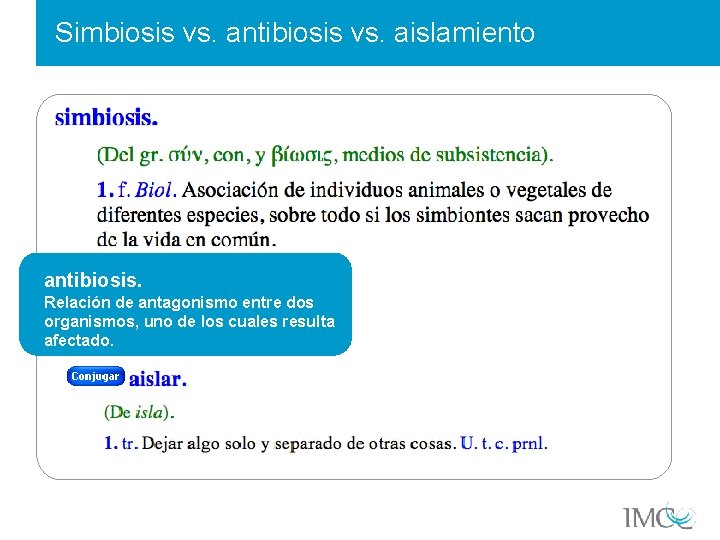 Simbiosis vs. antibiosis vs. aislamiento

simbiosis.

(Del gr. σύν, con, y βίωσις, medios de subsistencia).

1. f. Biol. Asociación de individuos animales o vegetales de diferentes especies, sobre todo si los simbiontes sacan provecho de la vida en común.

antibiosis.
Relación de antagonismo entre dos organismos, uno de los cuales resulta afectado.

Conjugar aislar.

(De isla).

1. tr. Dejar algo solo y separado de otras cosas. U. t. c. prnl.

IMC